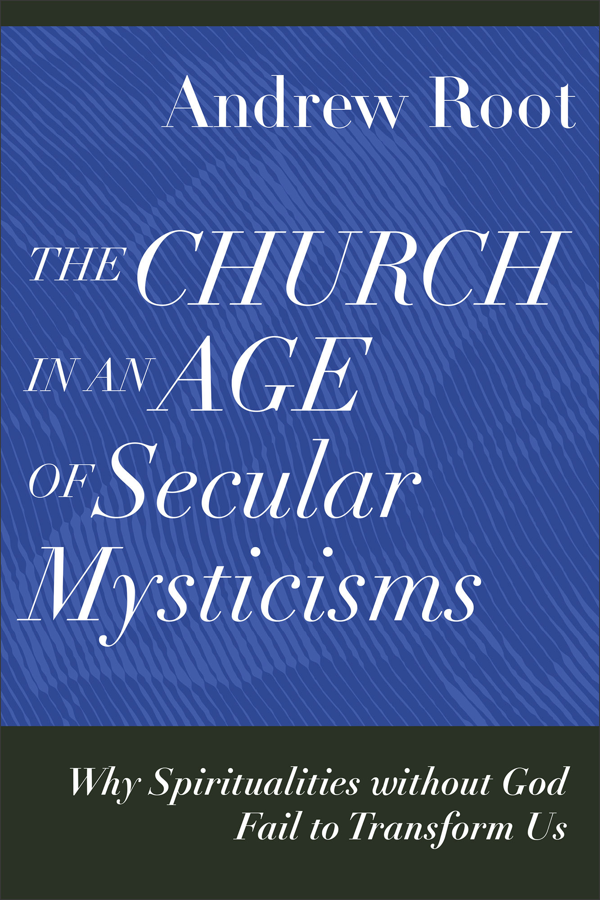 Andrew Root

THE CHURCH IN AN AGE OF Secular Mysticisms

Why Spiritualities without God Fail to Transform Us